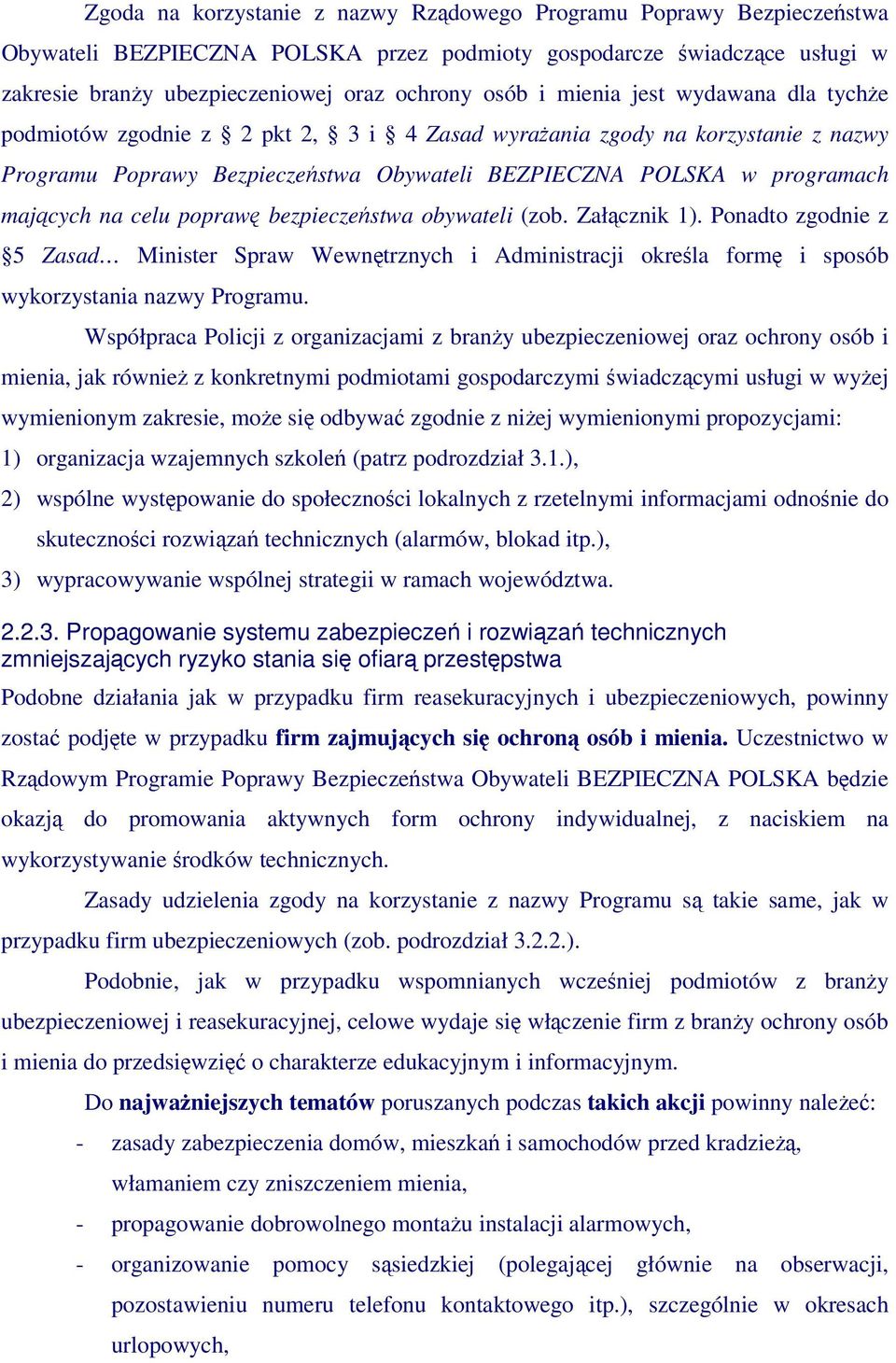 Zgoda na korzystanie z nazwy Rządowego Programu Poprawy Bezpieczeństwa Obywateli BEZPIECZNA POLSKA przez podmioty gospodarcze świadczące usługi w zakresie branży ubezpieczeniowej oraz ochrony osób i mienia jest wydawana dla tychże podmiotów zgodnie z § 2 pkt 2, § 3 i § 4 Zasad wyrażania zgody na korzystanie z nazwy Programu Poprawy Bezpieczeństwa Obywateli BEZPIECZNA POLSKA w programach mających na celu poprawę bezpieczeństwa obywateli (zob. Załącznik 1). Ponadto zgodnie z §5 Zasad… Minister Spraw Wewnętrznych i Administracji określa formę i sposób wykorzystania nazwy Programu.

Współpraca Policji z organizacjami z branży ubezpieczeniowej oraz ochrony osób i mienia, jak również z konkretnymi podmiotami gospodarczymi świadczącymi usługi w wyżej wymienionym zakresie, może się odbywać zgodnie z niżej wymienionymi propozycjami:
1) organizacja wzajemnych szkoleń (patrz podrozdział 3.1.),
2) wspólne występowanie do społeczności lokalnych z rzetelnymi informacjami odnośnie do skuteczności rozwiązań technicznych (alarmów, blokad itp.),
3) wypracowywanie wspólnej strategii w ramach województwa.

2.2.3. Propagowanie systemu zabezpieczeń i rozwiązań technicznych zmniejszających ryzyko stania się ofiarą przestępstwa

Podobne działania jak w przypadku firm reasekuracyjnych i ubezpieczeniowych, powinny zostać podjęte w przypadku firm zajmujących się ochroną osób i mienia. Uczestnictwo w Rządowym Programie Poprawy Bezpieczeństwa Obywateli BEZPIECZNA POLSKA będzie okazją do promowania aktywnych form ochrony indywidualnej, z naciskiem na wykorzystywanie środków technicznych.

Zasady udzielenia zgody na korzystanie z nazwy Programu są takie same, jak w przypadku firm ubezpieczeniowych (zob. podrozdział 3.2.2.).

Podobnie, jak w przypadku wspomnianych wcześniej podmiotów z branży ubezpieczeniowej i reasekuracyjnej, celowe wydaje się włączenie firm z branży ochrony osób i mienia do przedsięwzięć o charakterze edukacyjnym i informacyjnym.

Do najważniejszych tematów poruszanych podczas takich akcji powinny należeć:
- zasady zabezpieczenia domów, mieszkań i samochodów przed kradzieżą, włamaniem czy zniszczeniem mienia,
- propagowanie dobrowolnego montażu instalacji alarmowych,
- organizowanie pomocy sąsiedzkiej (polegającej głównie na obserwacji, pozostawieniu numeru telefonu kontaktowego itp.), szczególnie w okresach urlopowych,